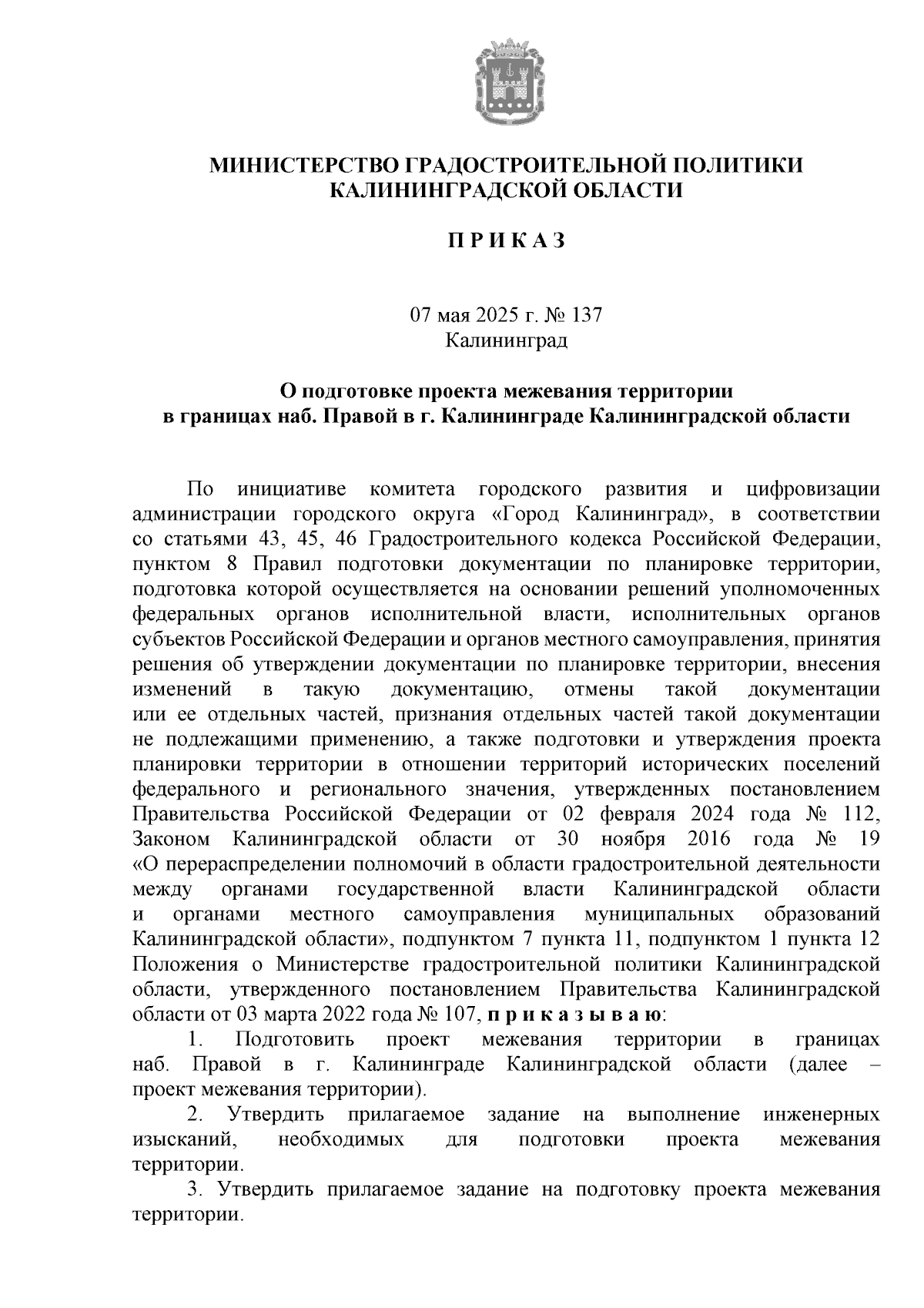 МИНИСТЕРСТВО ГРАДОСТРОИТЕЛЬНОЙ ПОЛИТИКИ
КАЛИНИНГРАДСКОЙ ОБЛАСТИ

П Р И К А З

07 мая 2025 г. № 137
Калининград

О подготовке проекта межевания территории
в границах наб. Правой в г. Калининграде Калининградской области

По инициативе комитета городского развития и цифровизации администрации городского округа «Город Калининград», в соответствии со статьями 43, 45, 46 Градостроительного кодекса Российской Федерации, пунктом 8 Правил подготовки документации по планировке территории, подготовка которой осуществляется на основании решений уполномоченных федеральных органов исполнительной власти, исполнительных органов субъектов Российской Федерации и органов местного самоуправления, принятия решения об утверждении документации по планировке территории, внесения изменений в такую документацию, отмены такой документации или ее отдельных частей, признания отдельных частей такой документации не подлежащими применению, а также подготовки и утверждения проекта планировки территории в отношении территорий исторических поселений федерального и регионального значения, утвержденных постановлением Правительства Российской Федерации от 02 февраля 2024 года № 112, Законом Калининградской области от 30 ноября 2016 года № 19 «О перераспределении полномочий в области градостроительной деятельности между органами государственной власти Калининградской области и органами местного самоуправления муниципальных образований Калининградской области», подпунктом 7 пункта 11, подпунктом 1 пункта 12 Положения о Министерстве градостроительной политики Калининградской области, утвержденного постановлением Правительства Калининградской области от 03 марта 2022 года № 107, п р и к а з ы в а ю:

1. Подготовить проект межевания территории в границах наб. Правой в г. Калининграде Калининградской области (далее – проект межевания территории).

2. Утвердить прилагаемое задание на выполнение инженерных изысканий, необходимых для подготовки проекта межевания территории.

3. Утвердить прилагаемое задание на подготовку проекта межевания территории.